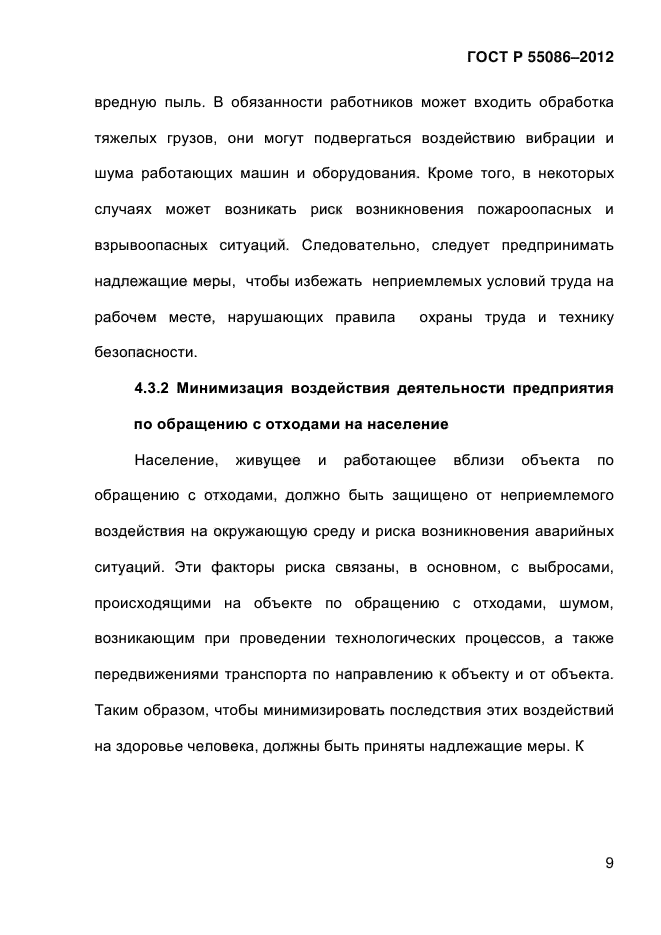 ГОСТ Р 55086–2012

вредную пыль. В обязанности работников может входить обработка тяжелых грузов, они могут подвергаться воздействию вибрации и шума работающих машин и оборудования. Кроме того, в некоторых случаях может возникать риск возникновения пожароопасных и взрывоопасных ситуаций. Следовательно, следует предпринимать надлежащие меры, чтобы избежать неприемлемых условий труда на рабочем месте, нарушающих правила охраны труда и технику безопасности.

4.3.2 Минимизация воздействия деятельности предприятия по обращению с отходами на население

Население, живущее и работающее вблизи объекта по обращению с отходами, должно быть защищено от неприемлемого воздействия на окружающую среду и риска возникновения аварийных ситуаций. Эти факторы риска связаны, в основном, с выбросами, происходящими на объекте по обращению с отходами, шумом, возникающим при проведении технологических процессов, а также передвижениями транспорта по направлению к объекту и от объекта. Таким образом, чтобы минимизировать последствия этих воздействий на здоровье человека, должны быть приняты надлежащие меры. К

9